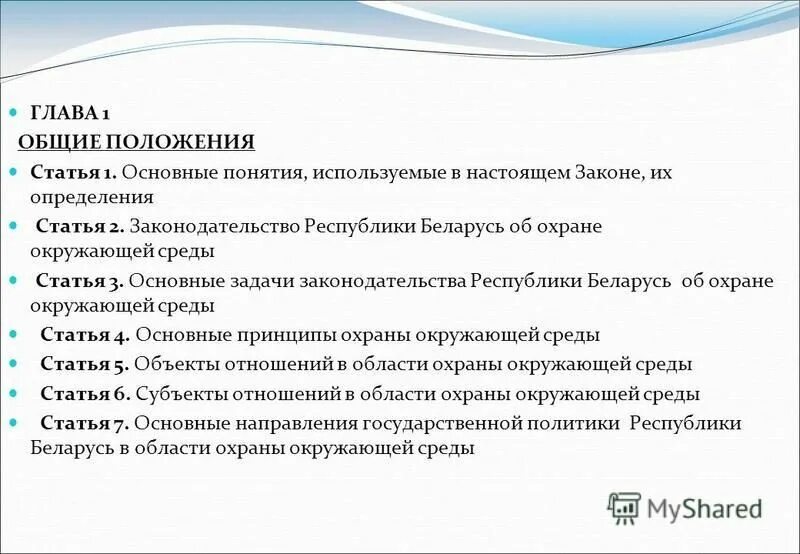 ГЛАВА 1
ОБЩИЕ ПОЛОЖЕНИЯ

Статья 1. Основные понятия, используемые в настоящем Законе, их определения

Статья 2. Законодательство Республики Беларусь об охране окружающей среды

Статья 3. Основные задачи законодательства Республики Беларусь об охране окружающей среды

Статья 4. Основные принципы охраны окружающей среды

Статья 5. Объекты отношений в области охраны окружающей среды

Статья 6. Субъекты отношений в области охраны окружающей среды

Статья 7. Основные направления государственной политики Республики Беларусь в области охраны окружающей среды

MyShared